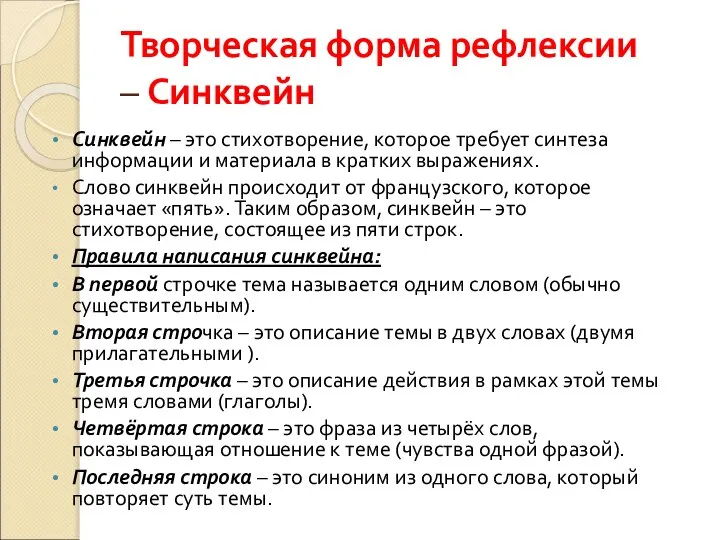 Творческая форма рефлексии – Синквейн

• Синквейн – это стихотворение, которое требует синтеза информации и материала в кратких выражениях.
• Слово синквейн происходит от французского, которое означает «пять». Таким образом, синквейн – это стихотворение, состоящее из пяти строк.
• Правила написания синквейна:
• В первой строчке тема называется одним словом (обычно существительным).
• Вторая строчка – это описание темы в двух словах (двумя прилагательными ).
• Третья строчка – это описание действия в рамках этой темы тремя словами (глаголы).
• Четвёртая строка – это фраза из четырёх слов, показывающая отношение к теме (чувства одной фразой).
• Последняя строка – это синоним из одного слова, который повторяет суть темы.